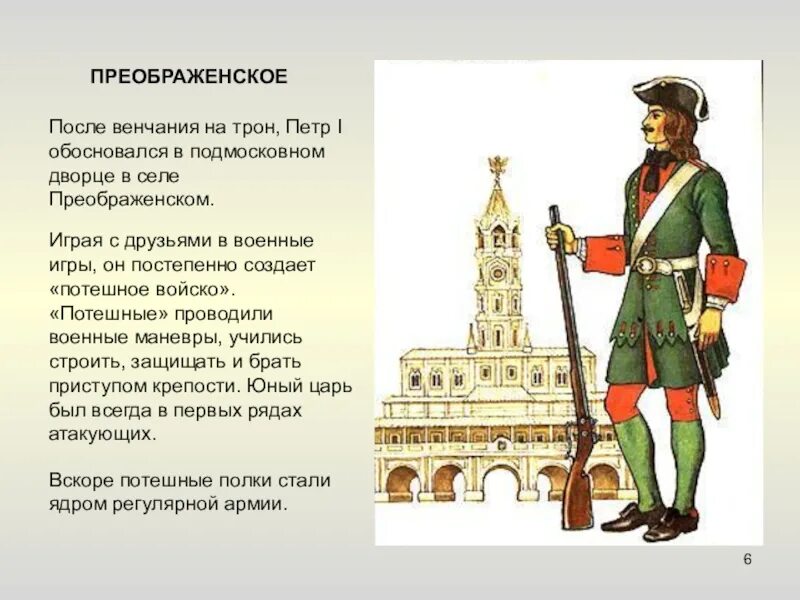 ПРЕОБРАЖЕНСКОЕ

После венчания на трон, Петр I обосновался в подмосковном дворце в селе Преображенском.

Играя с друзьями в военные игры, он постепенно создает «потешное войско». «Потешные» проводили военные маневры, учились строить, защищать и брать приступом крепости. Юный царь был всегда в первых рядах атакующих.

Вскоре потешные полки стали ядром регулярной армии.

6